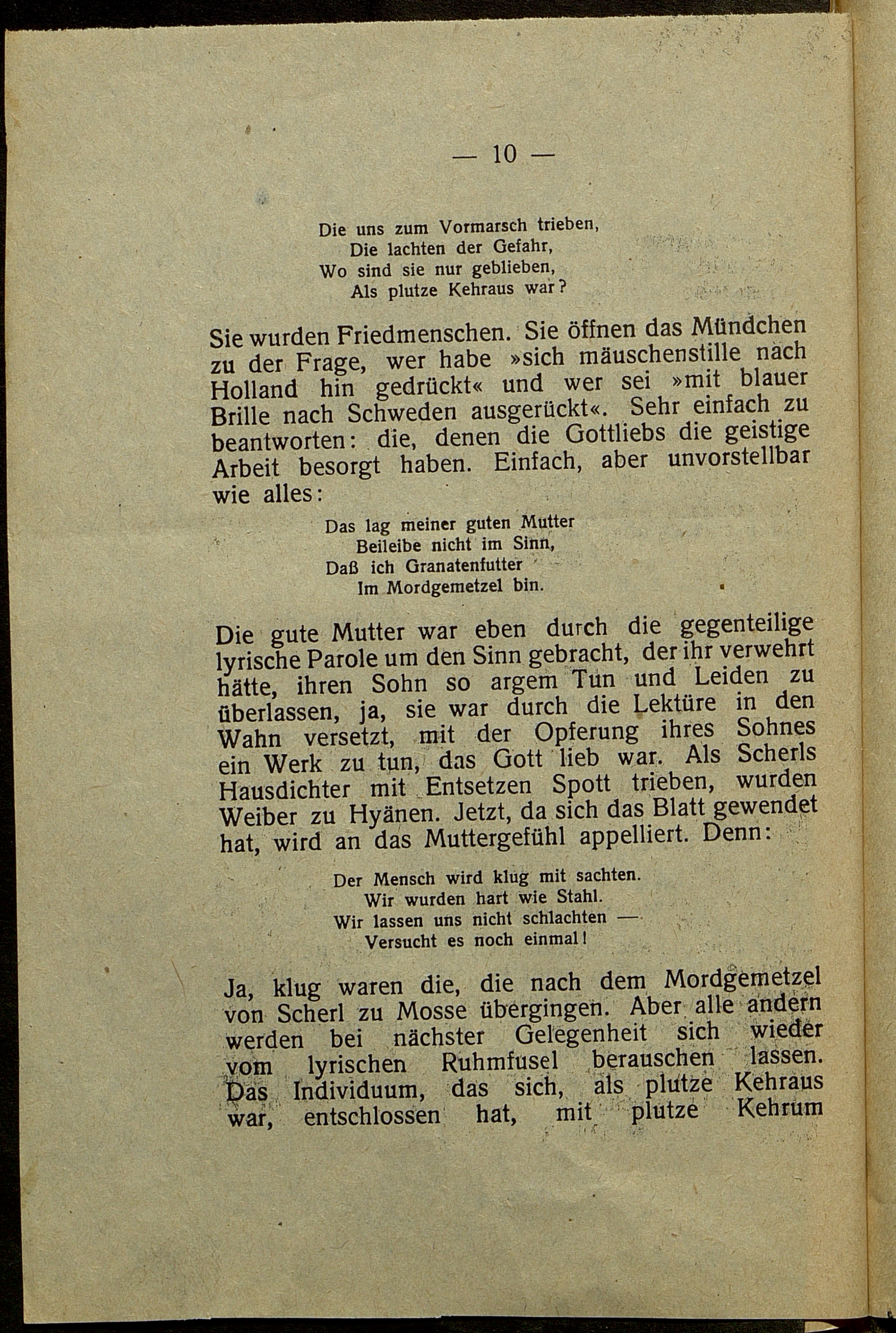 — 10 —

Die uns zum Vormarsch trieben,
Die lachten der Gefahr,
Wo sind sie nur geblieben,
Als plutze Kehraus war?

Sie wurden Friedmenschen. Sie öffnen das Mündchen zu der Frage, wer habe »sich mäuschenstille nach Holland hin gedrückt« und wer sei »mit blauer Brille nach Schweden ausgerückt«. Sehr einfach zu beantworten: die, denen die Gottliebs die geistige Arbeit besorgt haben. Einfach, aber unvorstellbar wie alles:

Das lag meiner guten Mutter
Beileibe nicht im Sinn,
Daß ich Granatenfutter
Im Mordgemetzel bin.

Die gute Mutter war eben durch die gegenteilige lyrische Parole um den Sinn gebracht, der ihr verwehrt hätte, ihren Sohn so argem Tun und Leiden zu überlassen, ja, sie war durch die Lektüre in den Wahn versetzt, mit der Opferung ihres Sohnes ein Werk zu tun, das Gott lieb war. Als Scherls Hausdichter mit Entsetzen Spott trieben, wurden Weiber zu Hyänen. Jetzt, da sich das Blatt gewendet hat, wird an das Muttergefühl appelliert. Denn:

Der Mensch wird klug mit sachten.
Wir wurden hart wie Stahl.
Wir lassen uns nicht schlachten —
Versucht es noch einmal!

Ja, klug waren die, die nach dem Mordgemetzel von Scherl zu Mosse übergingen. Aber alle andern werden bei nächster Gelegenheit sich wieder vom lyrischen Ruhmfusel berauschen lassen. Das Individuum, das sich, als plutze Kehraus war, entschlossen hat, mit plutze Kehrum